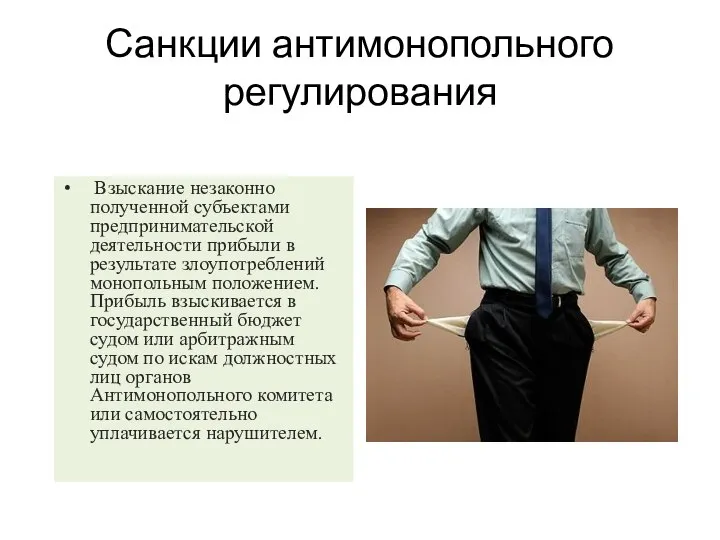 Санкции антимонопольного регулирования

• Взыскание незаконно полученной субъектами предпринимательской деятельности прибыли в результате злоупотреблений монопольным положением. Прибыль взыскивается в государственный бюджет судом или арбитражным судом по искам должностных лиц органов Антимонопольного комитета или самостоятельно уплачивается нарушителем.